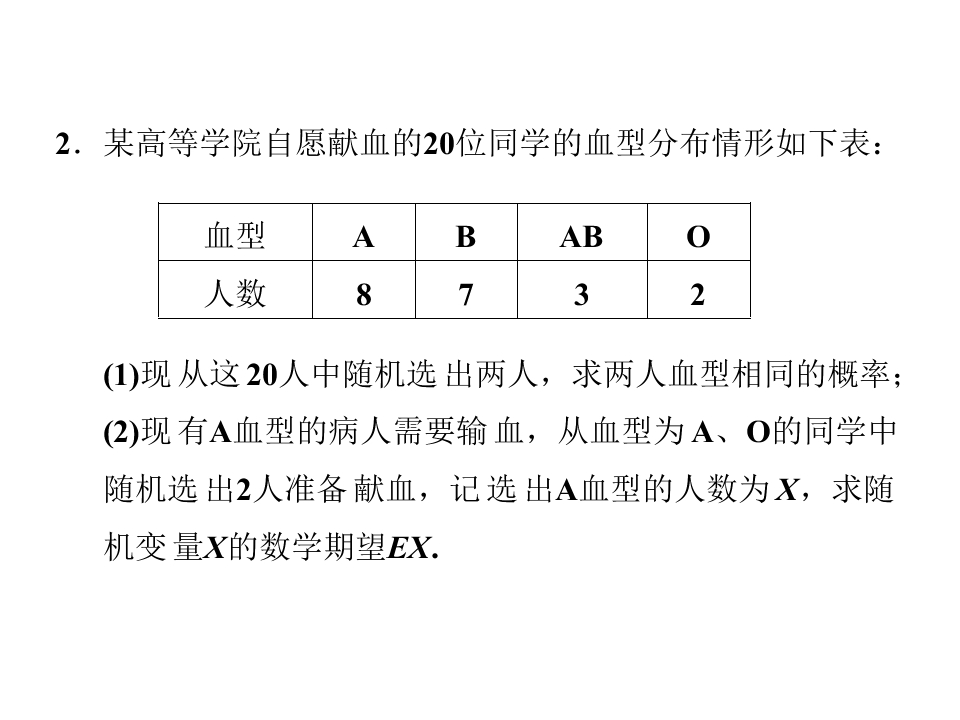 2．某高等学院自愿献血的20位同学的血型分布情形如下表：

| 血型 | A | B | AB | O |
|---|---|---|---|---|
| 人数 | 8 | 7 | 3 | 2 |

(1)现从这20人中随机选出两人，求两人血型相同的概率；

(2)现有A血型的病人需要输血，从血型为A、O的同学中随机选出2人准备献血，记选出A血型的人数为X，求随机变量X的数学期望EX.